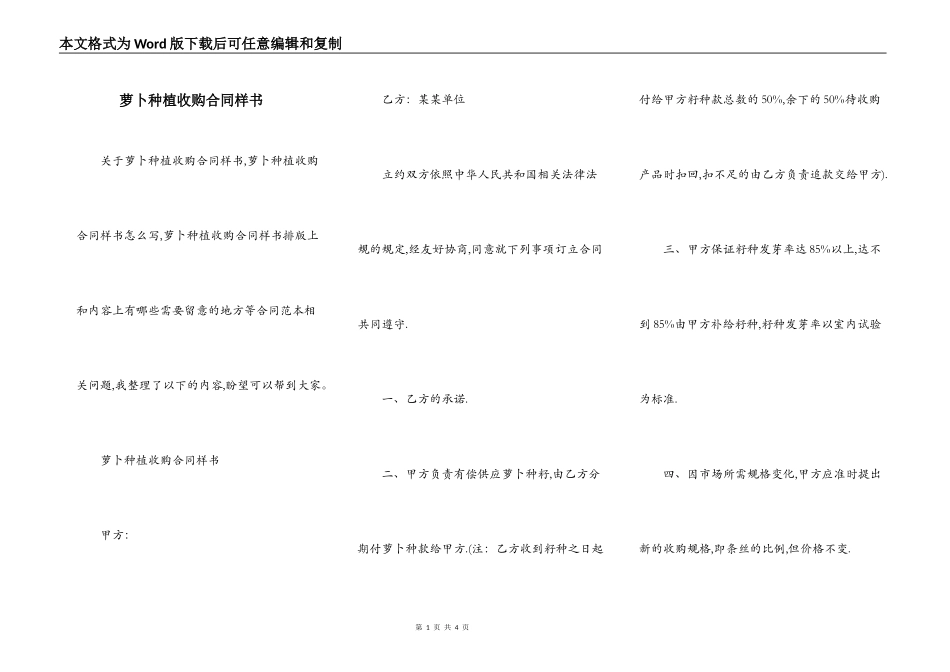 本文格式为Word版下载后可任意编辑和复制

萝卜种植收购合同样书

关于萝卜种植收购合同样书,萝卜种植收购合同样书怎么写,萝卜种植收购合同样书排版上和内容上有哪些需要留意的地方等合同范本相关问题,我整理了以下的内容,盼望可以帮到大家。

萝卜种植收购合同样书

甲方:

乙方: 某某单位

立约双方依照中华人民共和国相关法律法规的规定,经友好协商,同意就下列事项订立合同共同遵守.

一、乙方的承诺.

二、甲方负责有偿供应萝卜种籽,由乙方分期付萝卜种款给甲方.(注: 乙方收到籽种之日起付给甲方籽种款总数的50%,余下的50%待收购产品时扣回,扣不足的由乙方负责追款交给甲方).

三、甲方保证籽种发芽率达85%以上,达不到85%由甲方补给籽种,籽种发芽率以室内试验为标准.

四、因市场所需规格变化,甲方应准时提出新的收购规格,即条丝的比例,但价格不变.

第 1 页 共 4 页